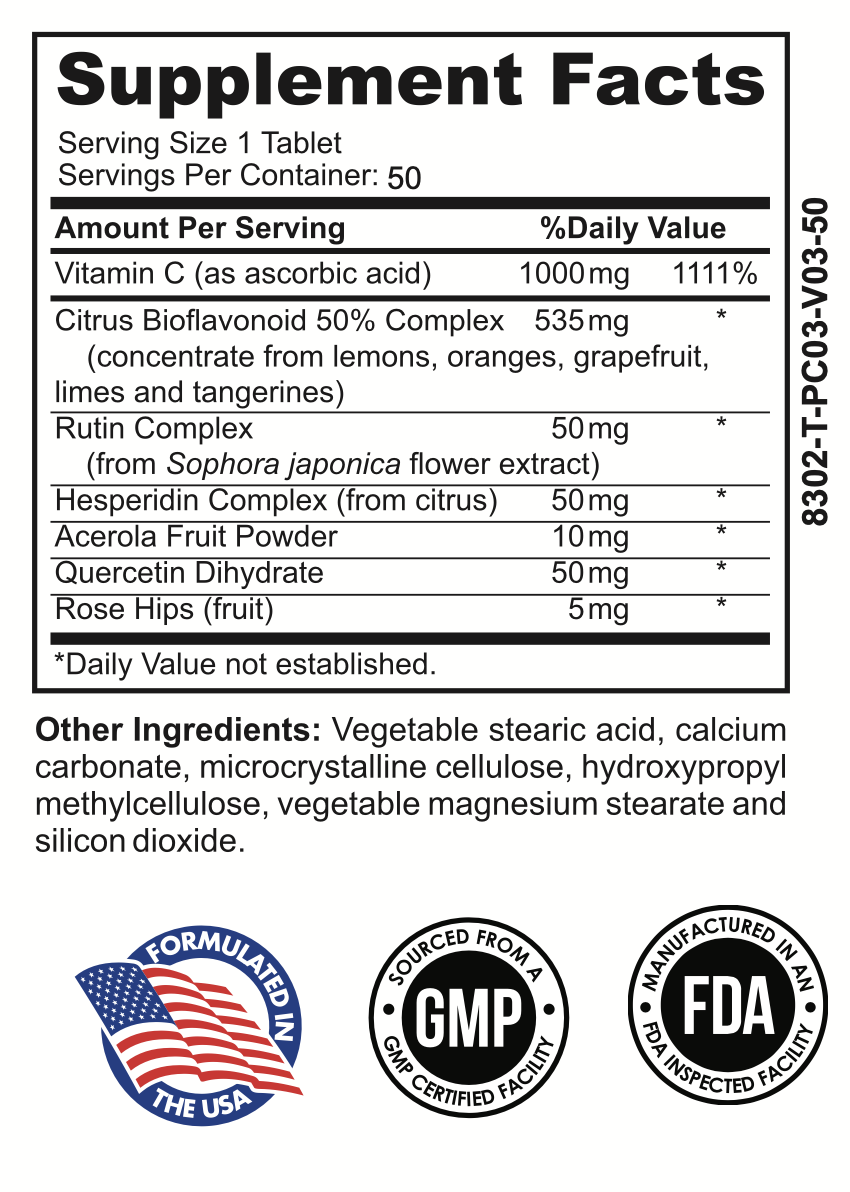 Supplement Facts
Serving Size 1 Tablet
Servings Per Container: 50

| Amount Per Serving | | %Daily Value |
|---|---|---|
| Vitamin C (as ascorbic acid) | 1000 mg | 1111% |
| Citrus Bioflavonoid 50% Complex (concentrate from lemons, oranges, grapefruit, limes and tangerines) | 535 mg | * |
| Rutin Complex (from Sophora japonica flower extract) | 50 mg | * |
| Hesperidin Complex (from citrus) | 50 mg | * |
| Acerola Fruit Powder | 10 mg | * |
| Quercetin Dihydrate | 50 mg | * |
| Rose Hips (fruit) | 5 mg | * |

*Daily Value not established.

8302-T-PC03-V03-50

Other Ingredients: Vegetable stearic acid, calcium carbonate, microcrystalline cellulose, hydroxypropyl methylcellulose, vegetable magnesium stearate and silicon dioxide.

FORMULATED IN THE USA

SOURCED FROM A GMP GMP CERTIFIED FACILITY

MANUFACTURED IN AN FDA FDA INSPECTED FACILITY